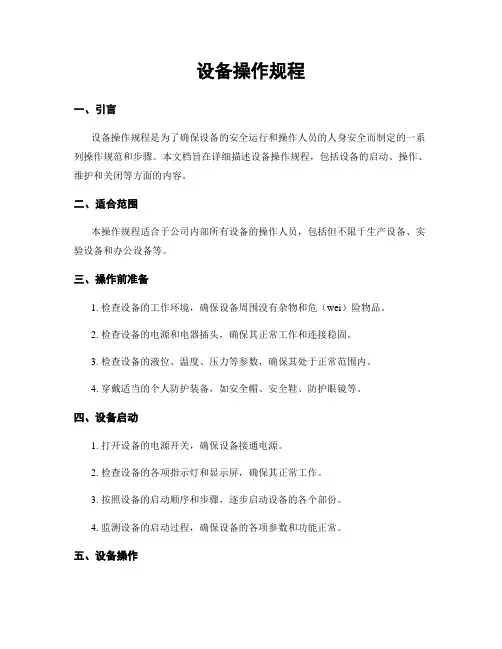 设备操作规程

一、引言

设备操作规程是为了确保设备的安全运行和操作人员的人身安全而制定的一系列操作规范和步骤。本文档旨在详细描述设备操作规程，包括设备的启动、操作、维护和关闭等方面的内容。

二、适合范围

本操作规程适合于公司内部所有设备的操作人员，包括但不限于生产设备、实验设备和办公设备等。

三、操作前准备

1. 检查设备的工作环境，确保设备周围没有杂物和危（wei）险物品。

2. 检查设备的电源和电器插头，确保其正常工作和连接稳固。

3. 检查设备的液位、温度、压力等参数，确保其处于正常范围内。

4. 穿戴适当的个人防护装备，如安全帽、安全鞋、防护眼镜等。

四、设备启动

1. 打开设备的电源开关，确保设备接通电源。

2. 检查设备的各项指示灯和显示屏，确保其正常工作。

3. 按照设备的启动顺序和步骤，逐步启动设备的各个部份。

4. 监测设备的启动过程，确保设备的各项参数和功能正常。

五、设备操作